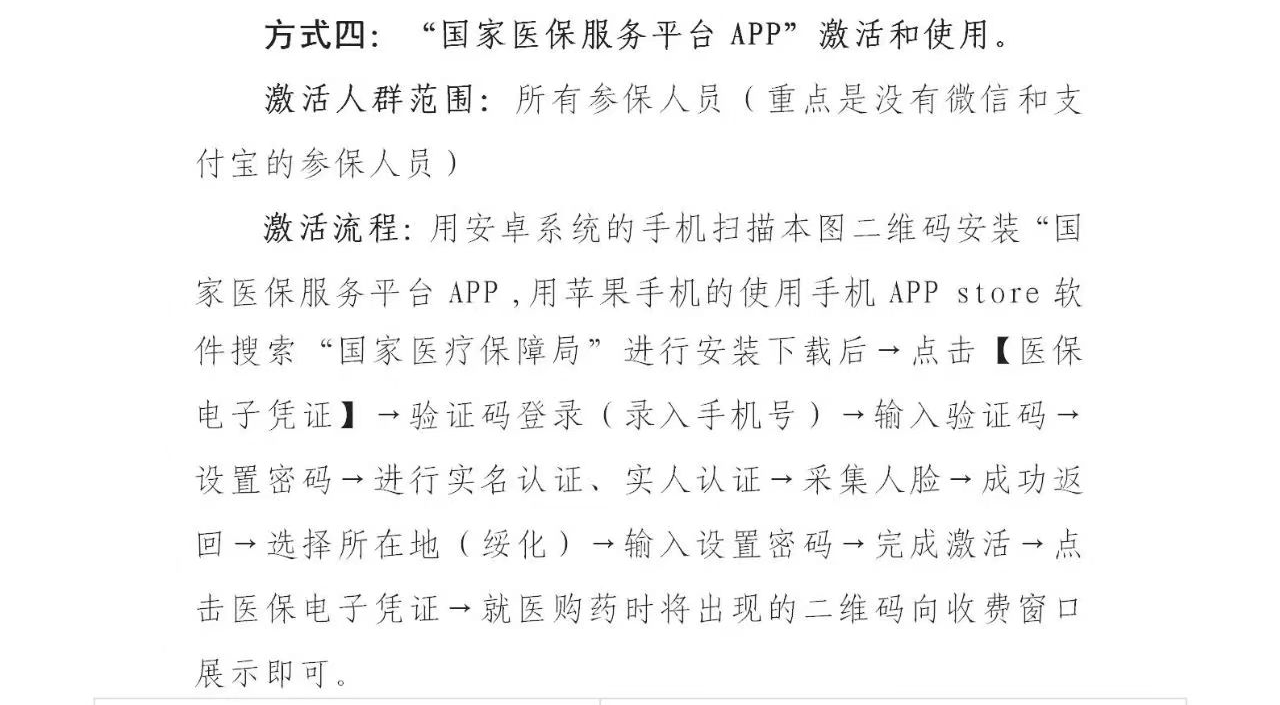 方式四：“国家医保服务平台 APP”激活和使用。

激活人群范围：所有参保人员（重点是没有微信和支付宝的参保人员）

激活流程：用安卓系统的手机扫描本图二维码安装“国家医保服务平台 APP，用苹果手机的使用手机 APP store 软件搜索“国家医疗保障局”进行安装下载后→点击【医保电子凭证】→验证码登录（录入手机号）→输入验证码→设置密码→进行实名认证、实人认证→采集人脸→成功返回→选择所在地（绥化）→输入设置密码→完成激活→点击医保电子凭证→就医购药时将出现的二维码向收费窗口展示即可。